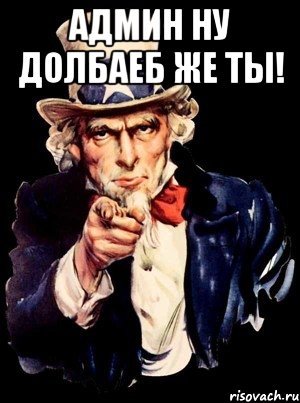 АДМИН НУ
ДОЛБАЕБ ЖЕ ТЫ!

risovach.ru